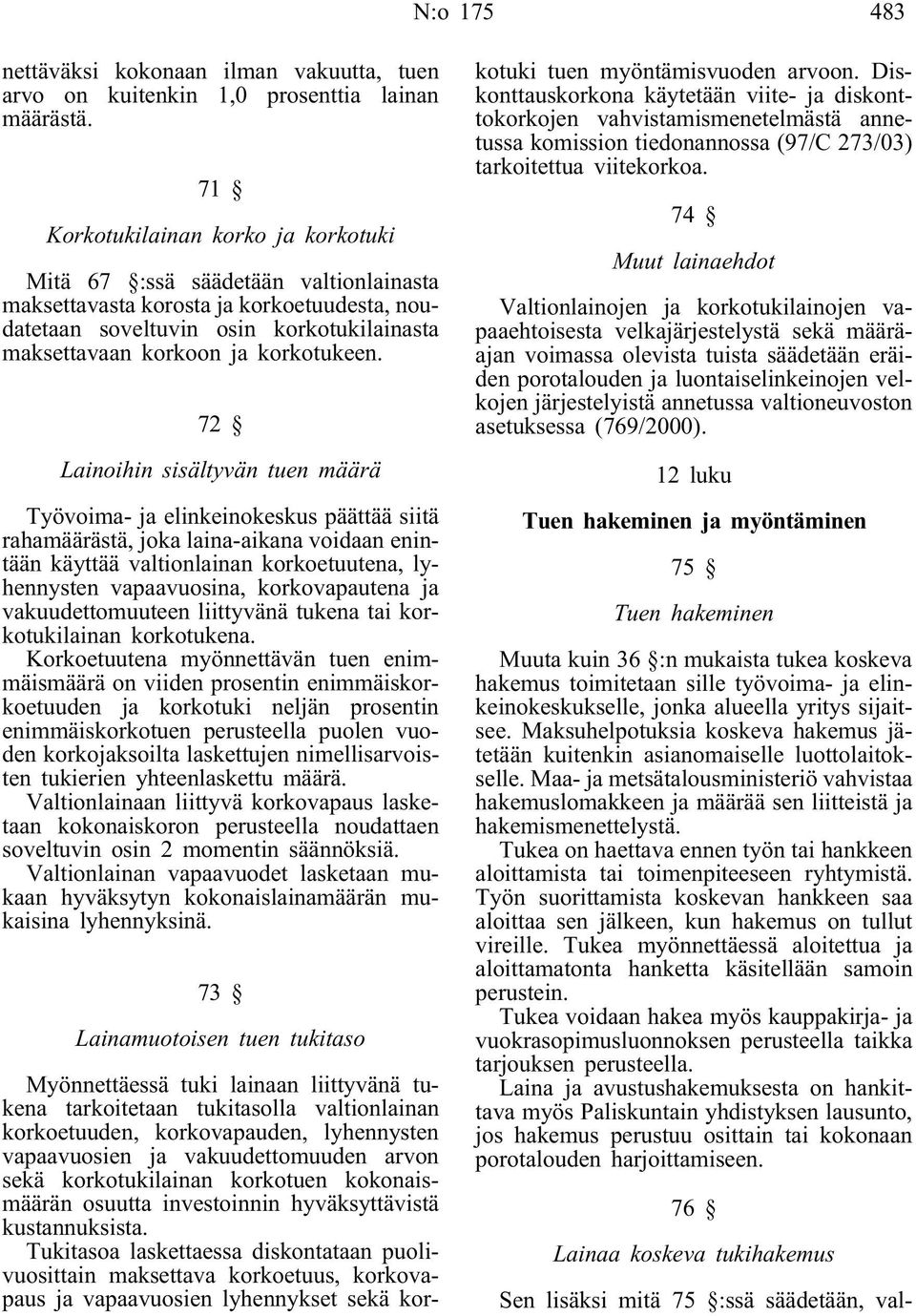 N:o 175 483

nettäväksi kokonaan ilman vakuutta, tuen arvo on kuitenkin 1,0 prosenttia lainan määrästä.

71 §

Korkotukilainan korko ja korkotuki

Mitä 67 §:ssä säädetään valtionlainasta maksettavasta korosta ja korkoetuudesta, noudatetaan soveltuvin osin korkotukilainasta maksettavaan korkoon ja korkotukeen.

72 §

Lainoihin sisältyvän tuen määrä

Työvoima- ja elinkeinokeskus päättää siitä rahamäärästä, joka laina-aikana voidaan enintään käyttää valtionlainan korkoetuutena, lyhennysten vapaavuosina, korkovapautena ja vakuudettomuuteen liittyvänä tukena tai korkotukilainan korkotukena.

Korkoetuutena myönnettävän tuen enimmäismäärä on viiden prosentin enimmäiskorkoetuuden ja korkotuki neljän prosentin enimmäiskorkotuen perusteella puolen vuoden korkojaksoilta laskettujen nimellisarvoisten tukierien yhteenlaskettu määrä.

Valtionlainaan liittyvä korkovapaus lasketaan kokonaiskoron perusteella noudattaen soveltuvin osin 2 momentin säännöksiä.

Valtionlainan vapaavuodet lasketaan mukaan hyväksytyn kokonaislainamäärän mukaisina lyhennyksinä.

73 §

Lainamuotoisen tuen tukitaso

Myönnettäessä tuki lainaan liittyvänä tukena tarkoitetaan tukitasolla valtionlainan korkoetuuden, korkovapauden, lyhennysten vapaavuosien ja vakuudettomuuden arvon sekä korkotukilainan korkotuen kokonaismäärän osuutta investoinnin hyväksyttävistä kustannuksista.

Tukitasoa laskettaessa diskontataan puolivuosittain maksettava korkoetuus, korkovapaus ja vapaavuosien lyhennykset sekä korkotuki tuen myöntämisvuoden arvoon. Diskonttauskorkona käytetään viite- ja diskonttokorkojen vahvistamismenetelmästä annetussa komission tiedonannossa (97/C 273/03) tarkoitettua viitekorkoa.

74 §

Muut lainaehdot

Valtionlainojen ja korkotukilainojen vapaaehtoisesta velkajärjestelystä sekä määräajan voimassa olevista tuista säädetään eräiden porotalouden ja luontaiselinkeinojen velkojen järjestelyistä annetussa valtioneuvoston asetuksessa (769/2000).

12 luku

Tuen hakeminen ja myöntäminen

75 §

Tuen hakeminen

Muuta kuin 36 §:n mukaista tukea koskeva hakemus toimitetaan sille työvoima- ja elinkeinokeskukselle, jonka alueella yritys sijaitsee. Maksuhelpotuksia koskeva hakemus jätetään kuitenkin asianomaiselle luottolaitokselle. Maa- ja metsätalousministeriö vahvistaa hakemuslomakkeen ja määrää sen liitteistä ja hakemismenettelystä.

Tukea on haettava ennen työn tai hankkeen aloittamista tai toimenpiteeseen ryhtymistä. Työn suorittamista koskevan hankkeen saa aloittaa sen jälkeen, kun hakemus on tullut vireille. Tukea myönnettäessä aloitettua ja aloittamatonta hanketta käsitellään samoin perustein.

Tukea voidaan hakea myös kauppakirja- ja vuokrasopimusluonnoksen perusteella taikka tarjouksen perusteella.

Laina ja avustushakemuksesta on hankittava myös Paliskuntain yhdistyksen lausunto, jos hakemus perustuu osittain tai kokonaan porotalouden harjoittamiseen.

76 §

Lainaa koskeva tukihakemus

Sen lisäksi mitä 75 §:ssä säädetään, val-